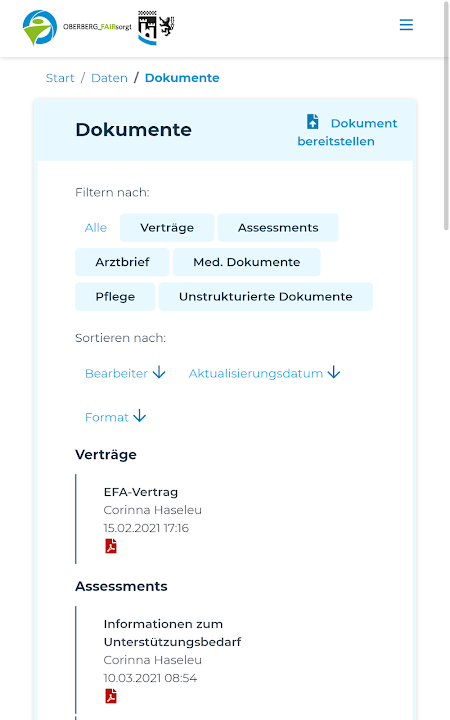 OBERBERG_FAIRsorgt

Start / Daten / Dokumente

Dokumente

Dokument bereitstellen

Filtern nach:

Alle Verträge Assessments Arztbrief Med. Dokumente Pflege Unstrukturierte Dokumente

Sortieren nach:

Bearbeiter ↓ Aktualisierungsdatum ↓ Format ↓

Verträge

EFA-Vertrag
Corinna Haseleu
15.02.2021 17:16

Assessments

Informationen zum Unterstützungsbedarf
Corinna Haseleu
10.03.2021 08:54